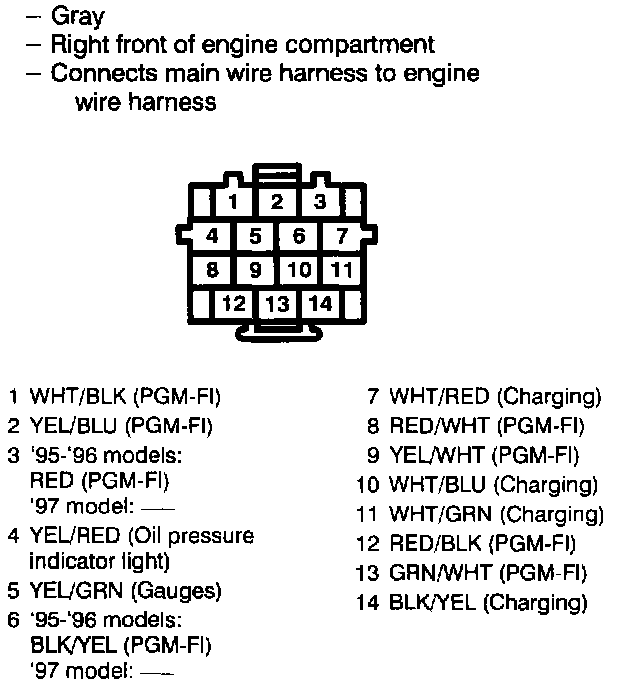 – Gray
– Right front of engine compartment
– Connects main wire harness to engine wire harness

1 2 3
4 5 6 7
8 9 10 11
12 13 14

1 WHT/BLK (PGM-FI)
2 YEL/BLU (PGM-FI)
3 '95-'96 models: RED (PGM-FI)
'97 model: —
4 YEL/RED (Oil pressure indicator light)
5 YEL/GRN (Gauges)
6 '95-'96 models: BLK/YEL (PGM-FI)
'97 model: —

7 WHT/RED (Charging)
8 RED/WHT (PGM-FI)
9 YEL/WHT (PGM-FI)
10 WHT/BLU (Charging)
11 WHT/GRN (Charging)
12 RED/BLK (PGM-FI)
13 GRN/WHT (PGM-FI)
14 BLK/YEL (Charging)